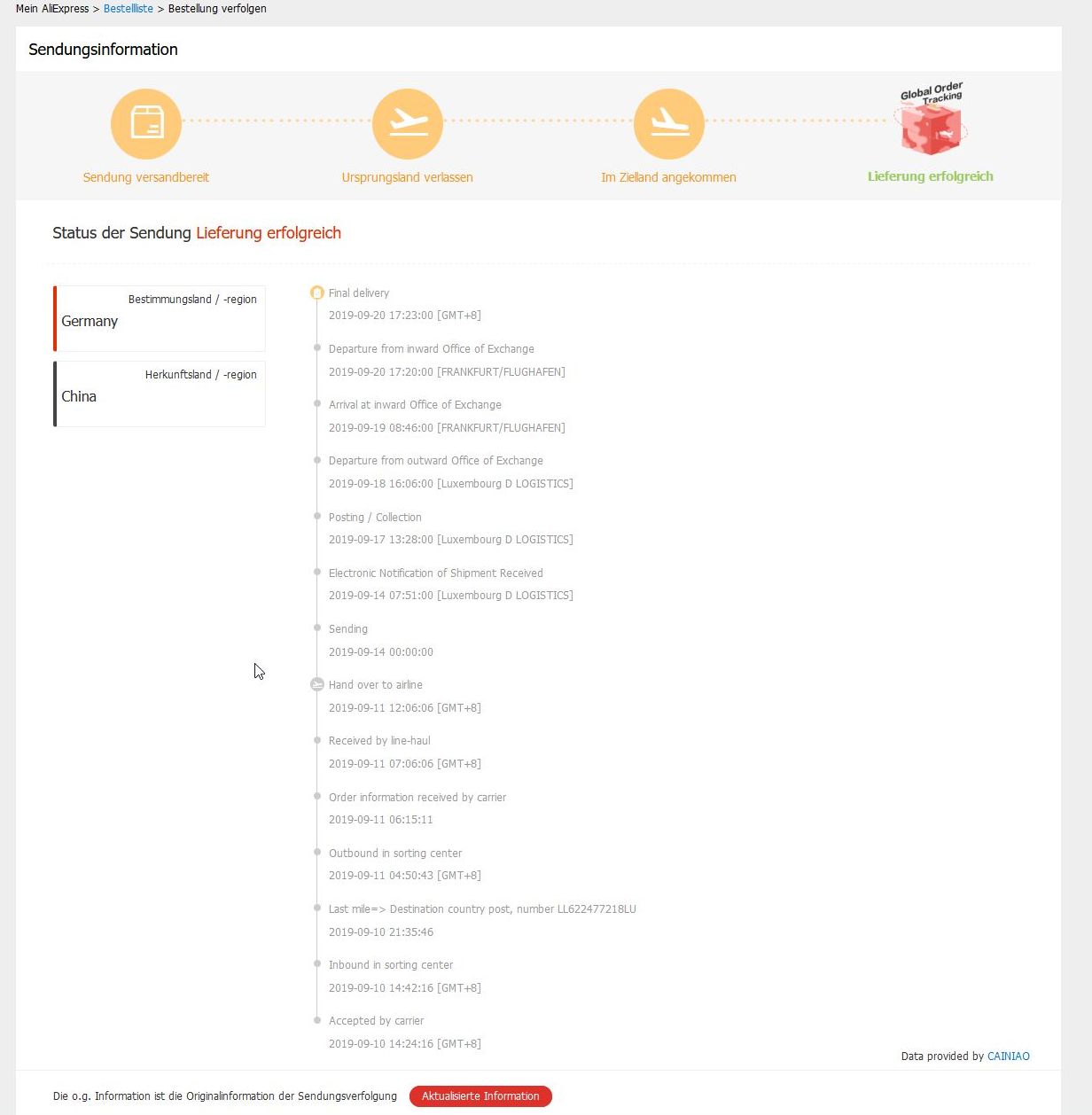 Mein AliExpress > Bestellliste > Bestellung verfolgen

Sendungsinformation

Sendung versandbereit

Ursprungsland verlassen

Im Zielland angekommen

Global Order Tracking

Lieferung erfolgreich

Status der Sendung Lieferung erfolgreich

Bestimmungsland / -region
Germany

Herkunftsland / -region
China

Final delivery
2019-09-20 17:23:00 [GMT+8]

Departure from inward Office of Exchange
2019-09-20 17:20:00 [FRANKFURT/FLUGHAFEN]

Arrival at inward Office of Exchange
2019-09-19 08:46:00 [FRANKFURT/FLUGHAFEN]

Departure from outward Office of Exchange
2019-09-18 16:06:00 [Luxembourg D LOGISTICS]

Posting / Collection
2019-09-17 13:28:00 [Luxembourg D LOGISTICS]

Electronic Notification of Shipment Received
2019-09-14 07:51:00 [Luxembourg D LOGISTICS]

Sending
2019-09-14 00:00:00

Hand over to airline
2019-09-11 12:06:06 [GMT+8]

Received by line-haul
2019-09-11 07:06:06 [GMT+8]

Order information received by carrier
2019-09-11 06:15:11

Outbound in sorting center
2019-09-11 04:50:43 [GMT+8]

Last mile=> Destination country post, number LL622477218LU
2019-09-10 21:35:46

Inbound in sorting center
2019-09-10 14:42:16 [GMT+8]

Accepted by carrier
2019-09-10 14:24:16 [GMT+8]

Data provided by CAINIAO

Die o.g. Information ist die Originalinformation der Sendungsverfolgung Aktualisierte Information